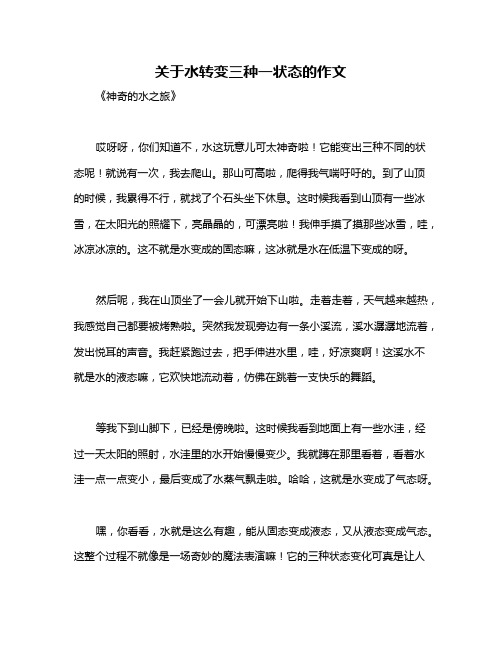 关于水转变三种一状态的作文

《神奇的水之旅》

哎呀呀，你们知道不，水这玩意儿可太神奇啦！它能变出三种不同的状态呢！就说有一次，我去爬山。那山可高啦，爬得我气喘吁吁的。到了山顶的时候，我累得不行，就找了个石头坐下休息。这时候我看到山顶有一些冰雪，在太阳光的照耀下，亮晶晶的，可漂亮啦！我伸手摸了摸那些冰雪，哇，冰凉冰凉的。这不就是水变成的固态嘛，这冰就是水在低温下变成的呀。

然后呢，我在山顶坐了一会儿就开始下山啦。走着走着，天气越来越热，我感觉自己都要被烤熟啦。突然我发现旁边有一条小溪流，溪水潺潺地流着，发出悦耳的声音。我赶紧跑过去，把手伸进水里，哇，好凉爽啊！这溪水不就是水的液态嘛，它欢快地流动着，仿佛在跳着一支快乐的舞蹈。

等我下到山脚下，已经是傍晚啦。这时候我看到地面上有一些水洼，经过一天太阳的照射，水洼里的水开始慢慢变少。我就蹲在那里看着，看着水洼一点一点变小，最后变成了水蒸气飘走啦。哈哈，这就是水变成了气态呀。

嘿，你看看，水就是这么有趣，能从固态变成液态，又从液态变成气态。这整个过程不就像是一场奇妙的魔法表演嘛！它的三种状态变化可真是让人